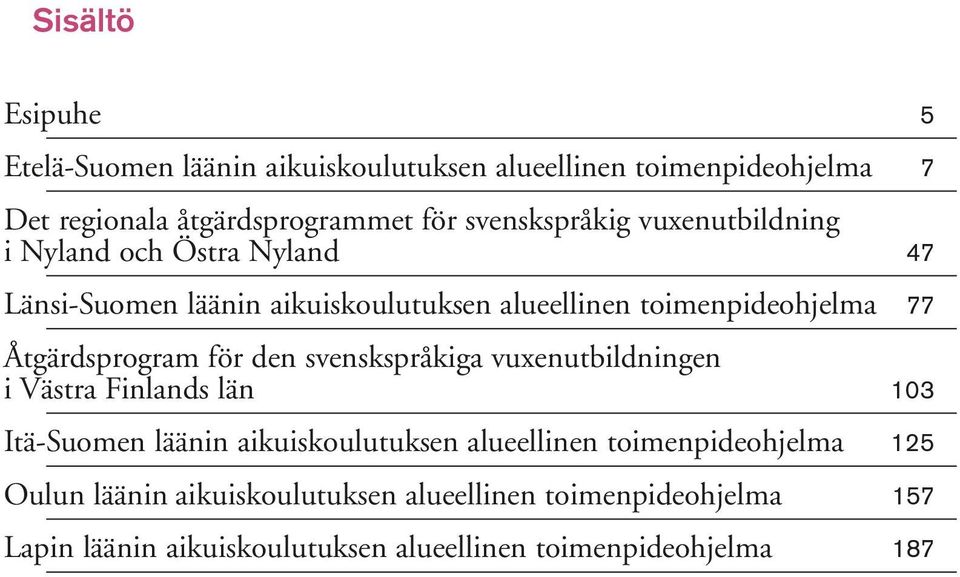 Sisältö

Esipuhe 5

Etelä-Suomen läänin aikuiskoulutuksen alueellinen toimenpideohjelma 7

Det regionala åtgärdsprogrammet för svenskspråkig vuxenutbildning i Nyland och Östra Nyland 47

Länsi-Suomen läänin aikuiskoulutuksen alueellinen toimenpideohjelma 77

Åtgärdsprogram för den svenskspråkiga vuxenutbildningen i Västra Finlands län 103

Itä-Suomen läänin aikuiskoulutuksen alueellinen toimenpideohjelma 125

Oulun läänin aikuiskoulutuksen alueellinen toimenpideohjelma 157

Lapin läänin aikuiskoulutuksen alueellinen toimenpideohjelma 187